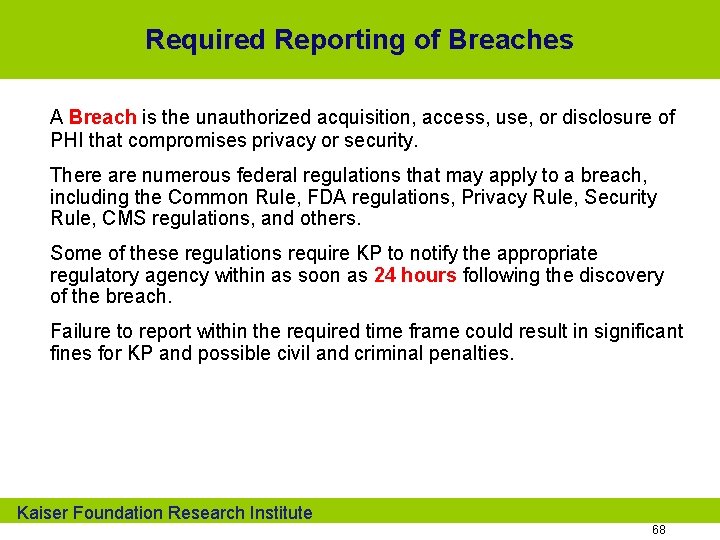 Required Reporting of Breaches

A Breach is the unauthorized acquisition, access, use, or disclosure of PHI that compromises privacy or security.

There are numerous federal regulations that may apply to a breach, including the Common Rule, FDA regulations, Privacy Rule, Security Rule, CMS regulations, and others.

Some of these regulations require KP to notify the appropriate regulatory agency within as soon as 24 hours following the discovery of the breach.

Failure to report within the required time frame could result in significant fines for KP and possible civil and criminal penalties.

Kaiser Foundation Research Institute

68